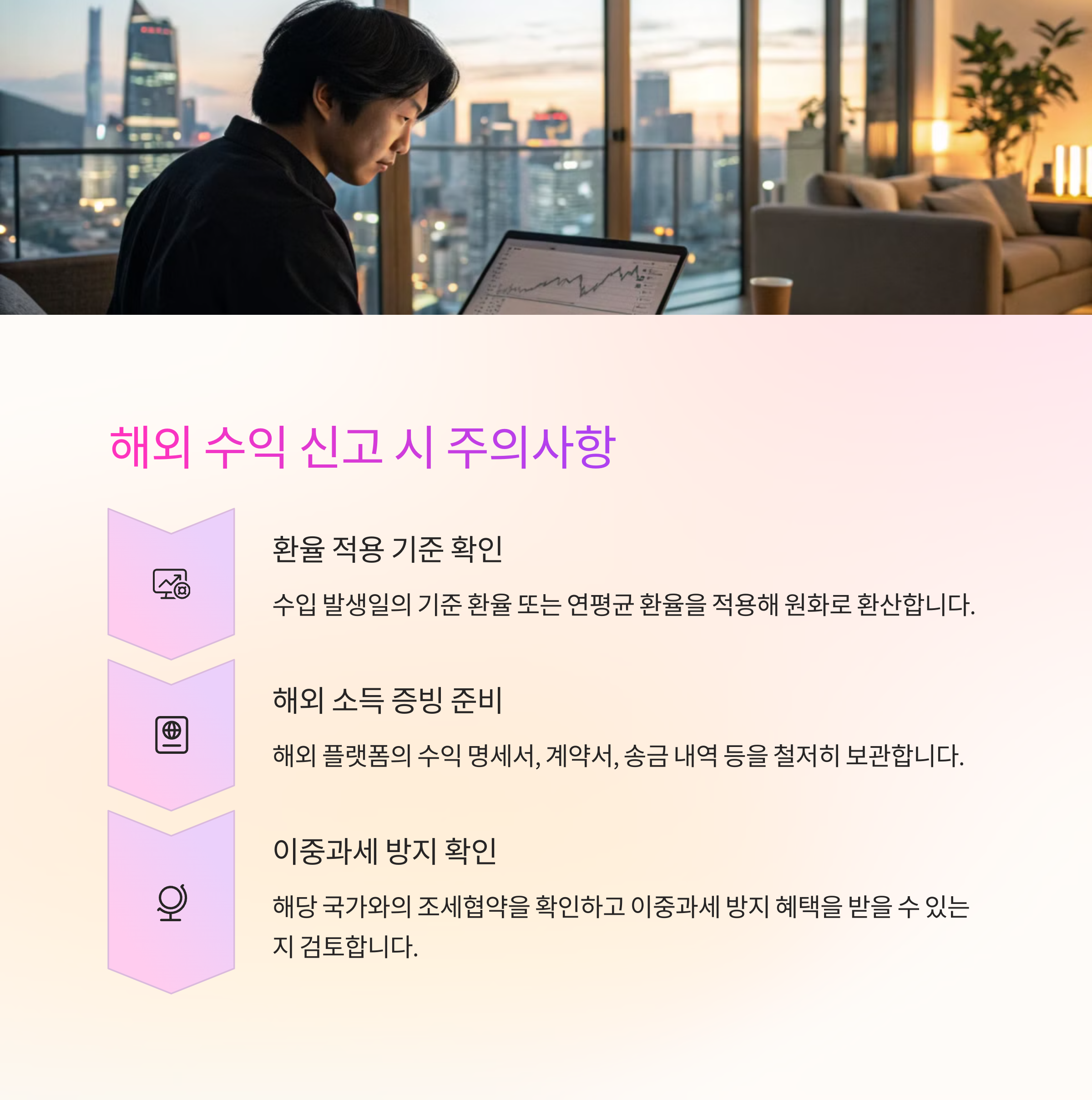 해외 수익 신고 시 주의사항

환율 적용 기준 확인

수입 발생일의 기준 환율 또는 연평균 환율을 적용해 원화로 환산합니다.

해외 소득 증빙 준비

해외 플랫폼의 수익 명세서, 계약서, 송금 내역 등을 철저히 보관합니다.

이중과세 방지 확인

해당 국가와의 조세협약을 확인하고 이중과세 방지 혜택을 받을 수 있는지 검토합니다.